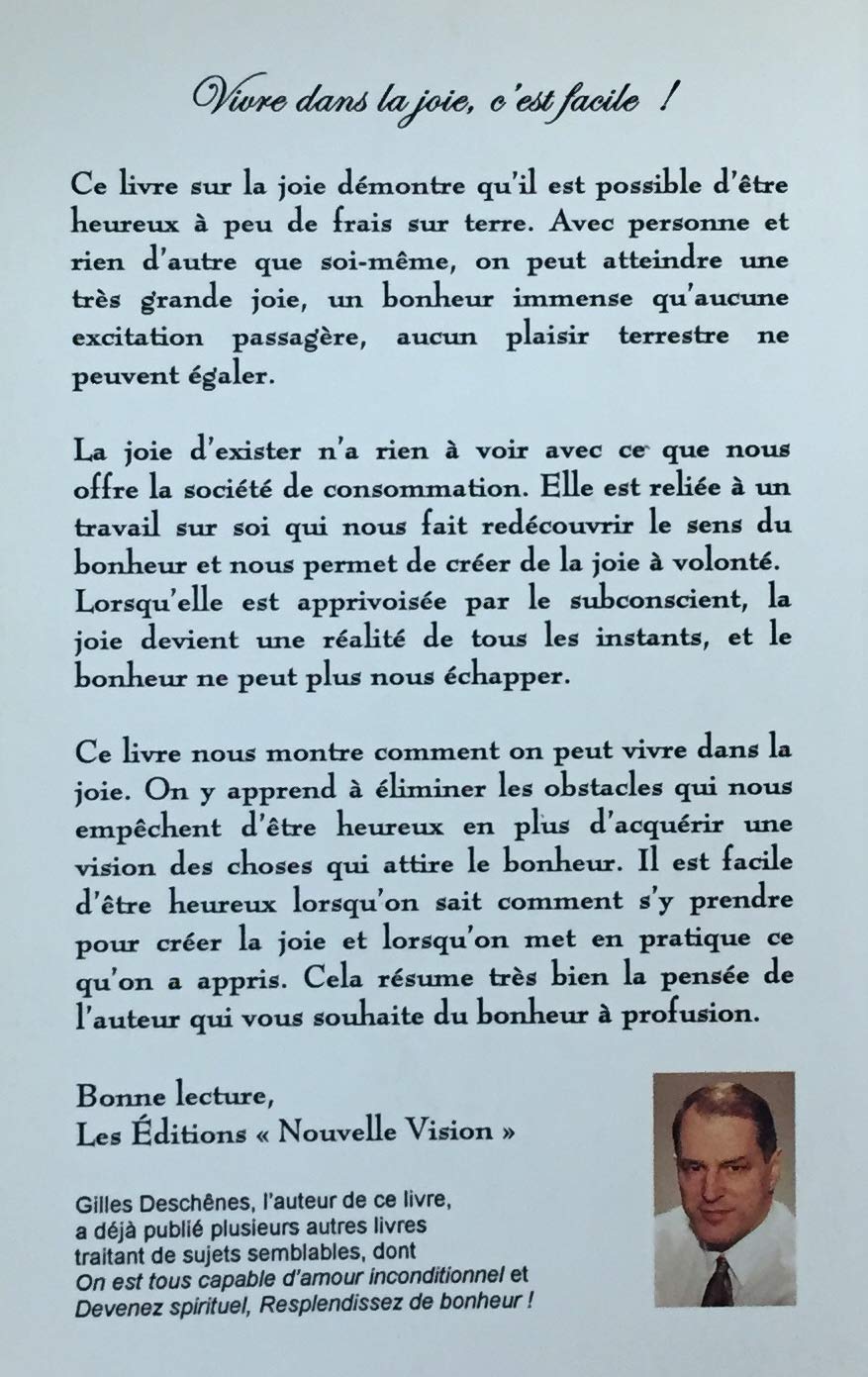 Vivre dans la joie, c'est facile !

Ce livre sur la joie démontre qu'il est possible d'être heureux à peu de frais sur terre. Avec personne et rien d'autre que soi-même, on peut atteindre une très grande joie, un bonheur immense qu'aucune excitation passagère, aucun plaisir terrestre ne peuvent égaler.

La joie d'exister n'a rien à voir avec ce que nous offre la société de consommation. Elle est reliée à un travail sur soi qui nous fait redécouvrir le sens du bonheur et nous permet de créer de la joie à volonté. Lorsqu'elle est apprivoisée par le subconscient, la joie devient une réalité de tous les instants, et le bonheur ne peut plus nous échapper.

Ce livre nous montre comment on peut vivre dans la joie. On y apprend à éliminer les obstacles qui nous empêchent d'être heureux en plus d'acquérir une vision des choses qui attire le bonheur. Il est facile d'être heureux lorsqu'on sait comment s'y prendre pour créer la joie et lorsqu'on met en pratique ce qu'on a appris. Cela résume très bien la pensée de l'auteur qui vous souhaite du bonheur à profusion.

Bonne lecture,
Les Éditions « Nouvelle Vision »

Gilles Deschênes, l'auteur de ce livre, a déjà publié plusieurs autres livres traitant de sujets semblables, dont On est tous capable d'amour inconditionnel et Devenez spirituel, Resplendissez de bonheur !